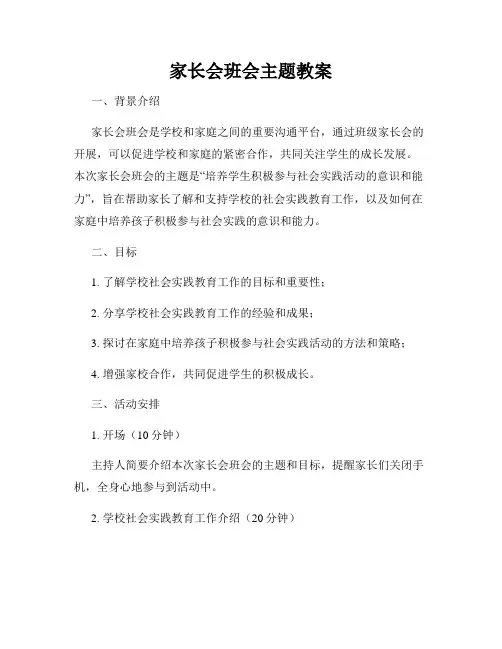 家长会班会主题教案

一、背景介绍

家长会班会是学校和家庭之间的重要沟通平台，通过班级家长会的开展，可以促进学校和家庭的紧密合作，共同关注学生的成长发展。本次家长会班会的主题是“培养学生积极参与社会实践活动的意识和能力”，旨在帮助家长了解和支持学校的社会实践教育工作，以及如何在家庭中培养孩子积极参与社会实践的意识和能力。

二、目标

1. 了解学校社会实践教育工作的目标和重要性；

2. 分享学校社会实践教育工作的经验和成果；

3. 探讨在家庭中培养孩子积极参与社会实践活动的方法和策略；

4. 增强家校合作，共同促进学生的积极成长。

三、活动安排

1. 开场（10 分钟）

主持人简要介绍本次家长会班会的主题和目标，提醒家长们关闭手机，全身心地参与到活动中。

2. 学校社会实践教育工作介绍（20 分钟）